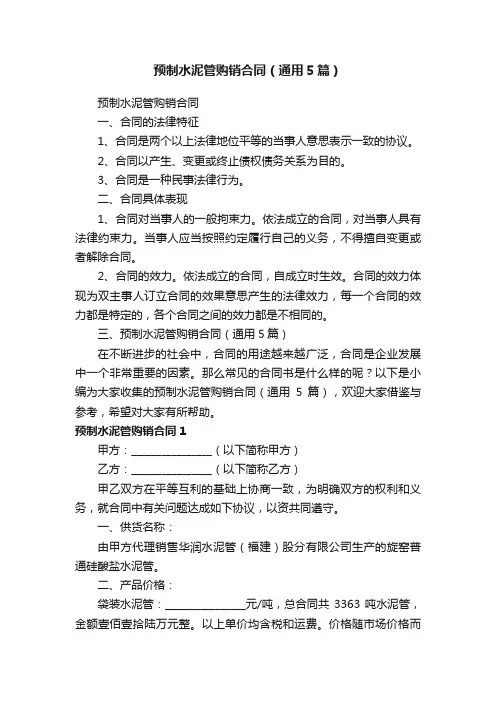 预制水泥管购销合同（通用5篇）

预制水泥管购销合同

一、合同的法律特征

1、合同是两个以上法律地位平等的当事人意思表示一致的协议。

2、合同以产生、变更或终止债权债务关系为目的。

3、合同是一种民事法律行为。

二、合同具体表现

1、合同对当事人的一般拘束力。依法成立的合同，对当事人具有法律约束力。当事人应当按照约定履行自己的义务，不得擅自变更或者解除合同。

2、合同的效力。依法成立的合同，自成立时生效。合同的效力体现为双主事人订立合同的效果意思产生的法律效力，每一个合同的效力都是特定的，各个合同之间的效力都是不相同的。

三、预制水泥管购销合同（通用5篇）

在不断进步的社会中，合同的用途越来越广泛，合同是企业发展中一个非常重要的因素。那么常见的合同书是什么样的呢？以下是小编为大家收集的预制水泥管购销合同（通用 5 篇），欢迎大家借鉴与参考，希望对大家有所帮助。

预制水泥管购销合同1

甲方：________________（以下简称甲方）

乙方：________________（以下简称乙方）

甲乙双方在平等互利的基础上协商一致，为明确双方的权利和义务，就合同中有关问题达成如下协议，以资共同遵守。

一、供货名称：

由甲方代理销售华润水泥管（福建）股分有限公司生产的旋窑普通硅酸盐水泥管。

二、产品价格：

袋装水泥管：________________元/吨，总合同共 3363 吨水泥管，金额壹佰壹拾陆万元整。以上单价均含税和运费。价格随市场价格而